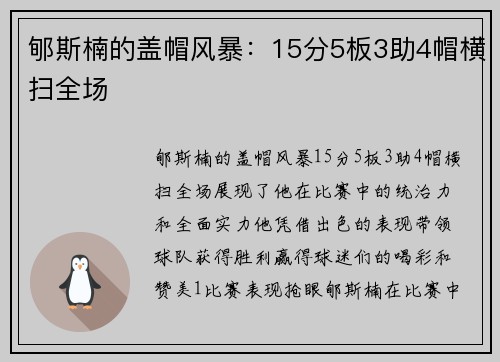 郇斯楠的盖帽风暴：15分5板3助4帽横扫全场

郇斯楠的盖帽风暴15分5板3助4帽横扫全场展现了他在比赛中的统治力和全面实力他凭借出色的表现带领球队获得胜利赢得球迷们的喝彩和赞美1比赛表现抢眼郇斯楠在比赛中